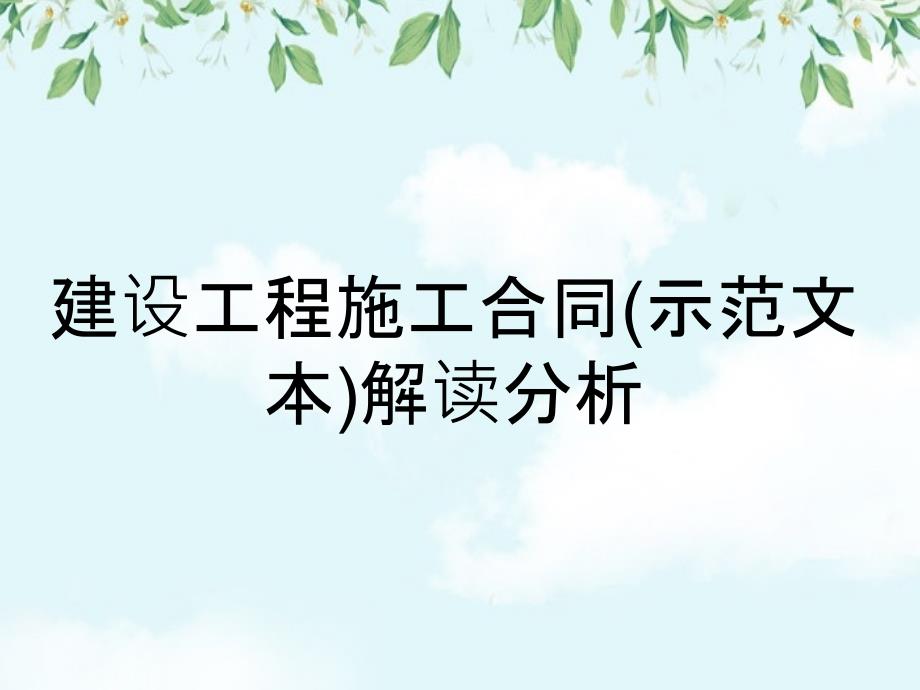 建设工程施工合同(示范文本)解读分析